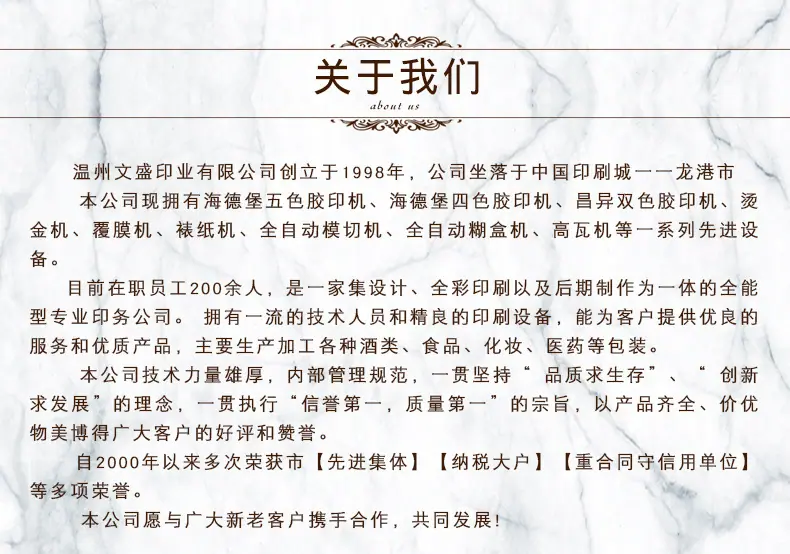 关于我们

about us

温州文盛印业有限公司创立于1998年，公司坐落于中国印刷城一一龙港市

本公司现拥有海德堡五色胶印机、海德堡四色胶印机、昌异双色胶印机、烫金机、覆膜机、裱纸机、全自动模切机、全自动糊盒机、高瓦机等一系列先进设备。

目前在职员工200余人，是一家集设计、全彩印刷以及后期制作为一体的全能型专业印务公司。拥有一流的技术人员和精良的印刷设备，能为客户提供优良的服务和优质产品，主要生产加工各种酒类、食品、化妆、医药等包装。

本公司技术力量雄厚，内部管理规范，一贯坚持“品质求生存”、“创新求发展”的理念，一贯执行“信誉第一，质量第一”的宗旨，以产品齐全、价优物美博得广大客户的好评和赞誉。

自2000年以来多次荣获市【先进集体】【纳税大户】【重合同守信用单位】等多项荣誉。

本公司愿与广大新老客户携手合作，共同发展!